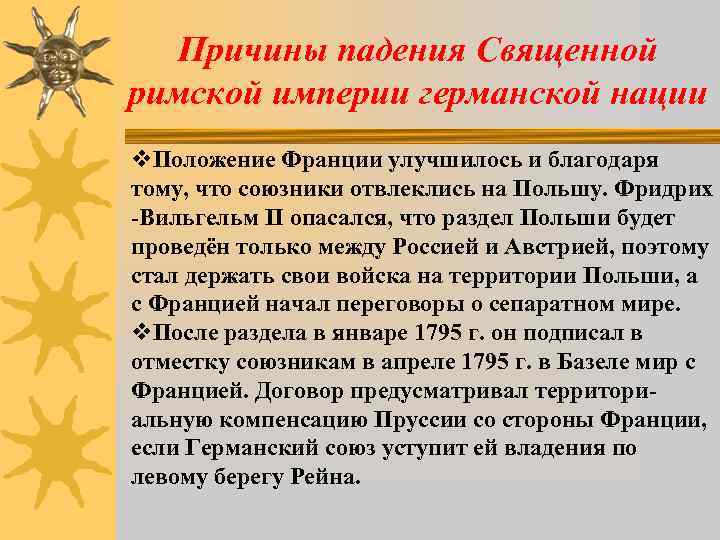 Причины падения Священной римской империи германской нации

❖Положение Франции улучшилось и благодаря тому, что союзники отвлеклись на Польшу. Фридрих -Вильгельм II опасался, что раздел Польши будет проведён только между Россией и Австрией, поэтому стал держать свои войска на территории Польши, а с Францией начал переговоры о сепаратном мире.
❖После раздела в январе 1795 г. он подписал в отместку союзникам в апреле 1795 г. в Базеле мир с Францией. Договор предусматривал территориальную компенсацию Пруссии со стороны Франции, если Германский союз уступит ей владения по левому берегу Рейна.